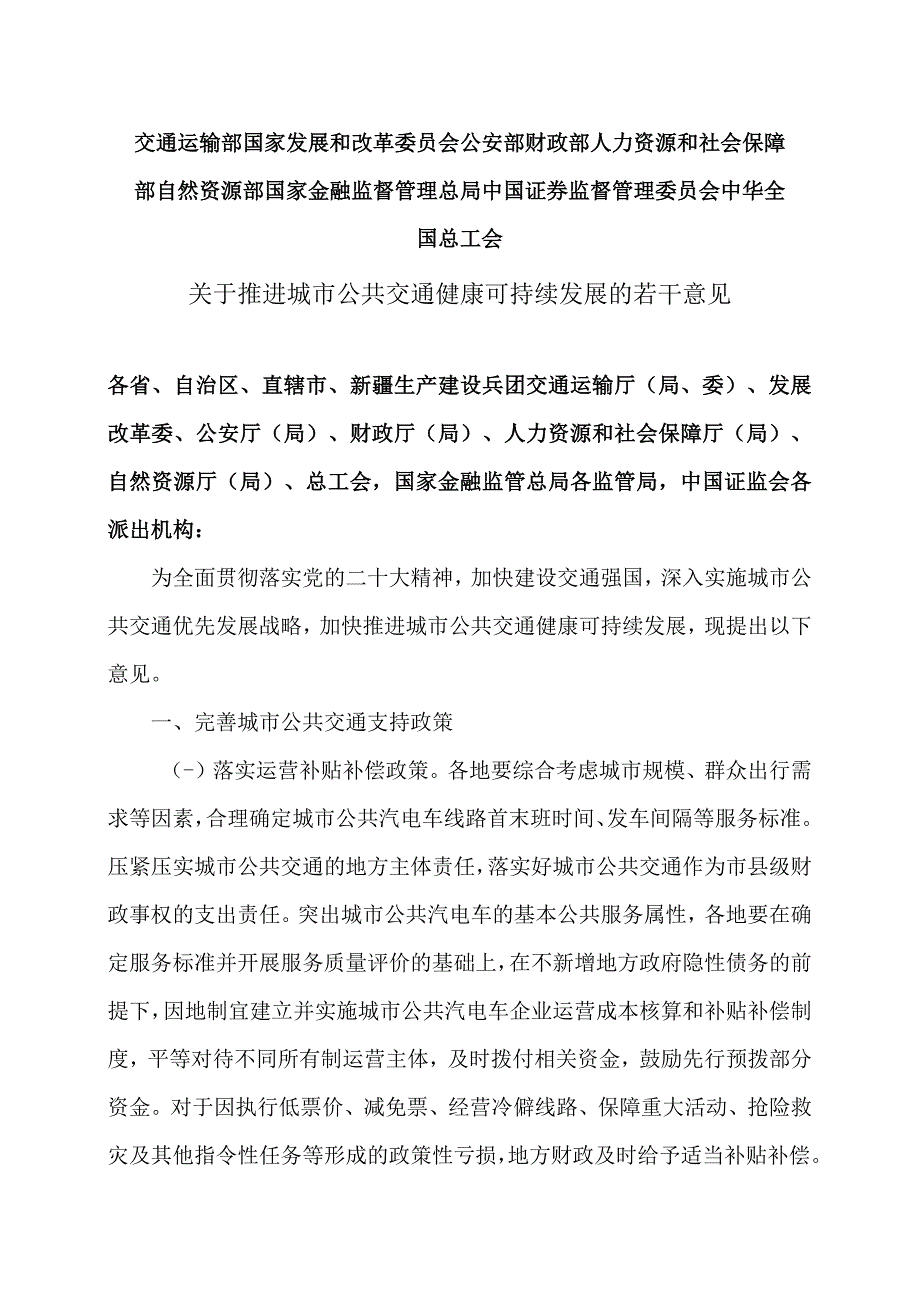 交通运输部国家发展和改革委员会公安部财政部人力资源和社会保障部自然资源部国家金融监督管理总局中国证券监督管理委员会中华全国总工会

关于推进城市公共交通健康可持续发展的若干意见

各省、自治区、直辖市、新疆生产建设兵团交通运输厅（局、委）、发展改革委、公安厅（局）、财政厅（局）、人力资源和社会保障厅（局）、自然资源厅（局）、总工会，国家金融监管总局各监管局，中国证监会各派出机构：

为全面贯彻落实党的二十大精神，加快建设交通强国，深入实施城市公共交通优先发展战略，加快推进城市公共交通健康可持续发展，现提出以下意见。

一、完善城市公共交通支持政策

（-）落实运营补贴补偿政策。各地要综合考虑城市规模、群众出行需求等因素，合理确定城市公共汽电车线路首末班时间、发车间隔等服务标准。压紧压实城市公共交通的地方主体责任，落实好城市公共交通作为市县级财政事权的支出责任。突出城市公共汽电车的基本公共服务属性，各地要在确定服务标准并开展服务质量评价的基础上，在不新增地方政府隐性债务的前提下，因地制宜建立并实施城市公共汽电车企业运营成本核算和补贴补偿制度，平等对待不同所有制运营主体，及时拨付相关资金，鼓励先行预拨部分资金。对于因执行低票价、减免票、经营冷僻线路、保障重大活动、抢险救灾及其他指令性任务等形成的政策性亏损，地方财政及时给予适当补贴补偿。